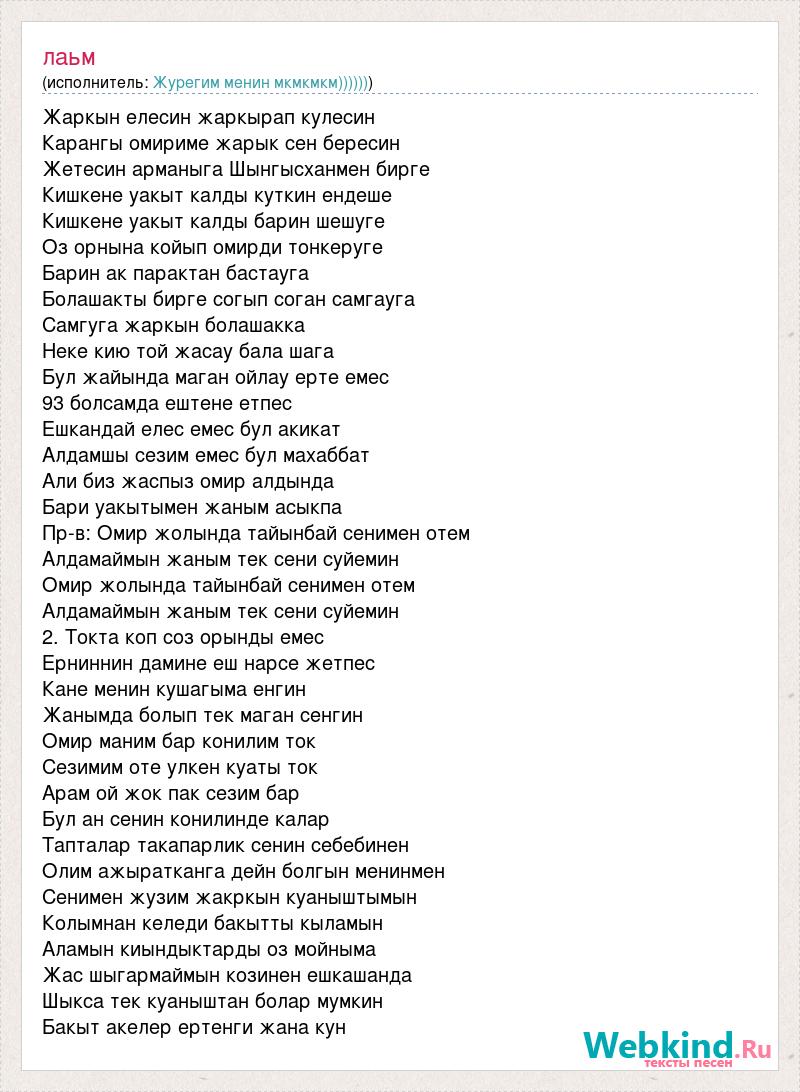 лаьм
(исполнитель: Журегим менин мкмкмкм))))))

Жаркын елесин жаркырап кулесин
Карангы омириме жарык сен бересин
Жетесин арманыга Шынгысханмен бирге
Кишкене уакыт калды куткин ендеше
Кишкене уакыт калды барин шешуге
Оз орнына койып омирди тонкеруге
Барин ак парактан бастауга
Болашакты бирге согып соган самгауга
Самгуга жаркын болашакка
Неке кию той жасау бала шага
Бул жайында маган ойлау ерте емес
93 болсамда ештене етпес
Ешкандай елес емес бул акикат
Алдамшы сезим емес бул махаббат
Али биз жаспыз омир алдында
Бари уакытымен жаным асыкпа
Пр-в: Омир жолында тайынбай сенимен отем
Алдамаймын жаным тек сени суйемин
Омир жолында тайынбай сенимен отем
Алдамаймын жаным тек сени суйемин
2. Токта коп соз орынды емес
Ерниннин дамине еш нарсе жетпес
Кане менин кушагыма енгин
Жанымда болып тек маган сенгин
Омир маним бар конилим ток
Сезимим оте улкен куаты ток
Арам ой жок пак сезим бар
Бул ан сенин конилинде калар
Тапталар такапарлик сенин себебинен
Олим ажыратканга дейн болгын менинмен
Сенимен жузим жакркын куаныштымын
Колымнан келеди бакытты кыламын
Аламын киындыктарды оз мойныма
Жас шыгармаймын козинен ешкашанда
Шыкса тек куаныштан болар мумкин
Бакыт акелер ертенги жана кун

Webkind.Ru
тексты песен